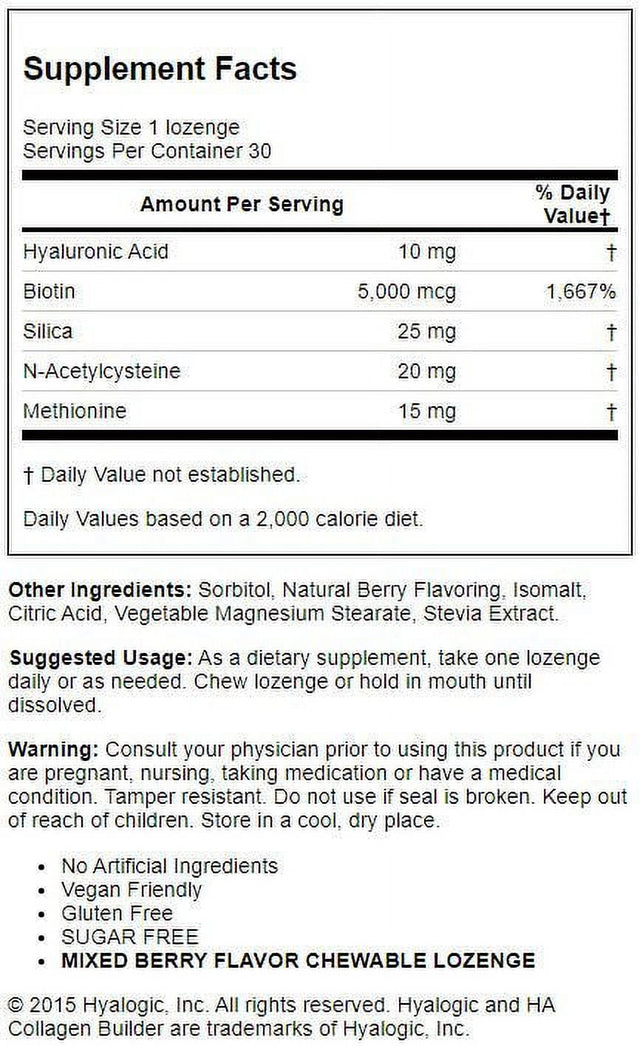 Supplement Facts

Serving Size 1 lozenge
Servings Per Container 30

| Amount Per Serving | | % Daily Value† |
|---|---|---|
| Hyaluronic Acid | 10 mg | † |
| Biotin | 5,000 mcg | 1,667% |
| Silica | 25 mg | † |
| N-Acetylcysteine | 20 mg | † |
| Methionine | 15 mg | † |

† Daily Value not established.

Daily Values based on a 2,000 calorie diet.

Other Ingredients: Sorbitol, Natural Berry Flavoring, Isomalt, Citric Acid, Vegetable Magnesium Stearate, Stevia Extract.

Suggested Usage: As a dietary supplement, take one lozenge daily or as needed. Chew lozenge or hold in mouth until dissolved.

Warning: Consult your physician prior to using this product if you are pregnant, nursing, taking medication or have a medical condition. Tamper resistant. Do not use if seal is broken. Keep out of reach of children. Store in a cool, dry place.

- No Artificial Ingredients
- Vegan Friendly
- Gluten Free
- SUGAR FREE
- MIXED BERRY FLAVOR CHEWABLE LOZENGE

© 2015 Hyalogic, Inc. All rights reserved. Hyalogic and HA Collagen Builder are trademarks of Hyalogic, Inc.